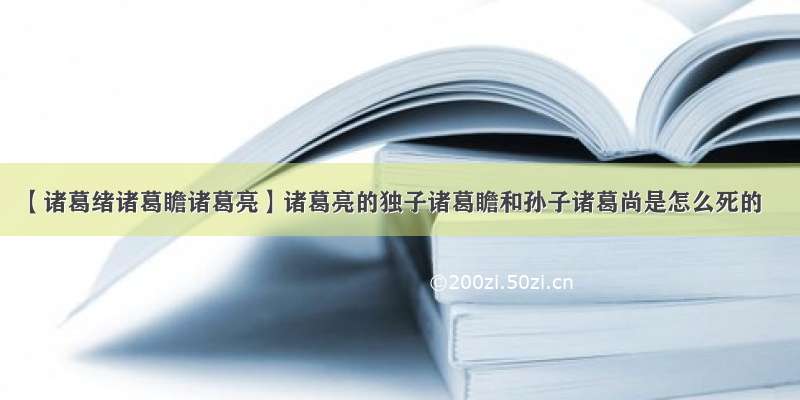 【诸葛绪诸葛瞻诸葛亮】诸葛亮的独子诸葛瞻和孙子诸葛尚是怎么死的

©200zi.50zi.cn